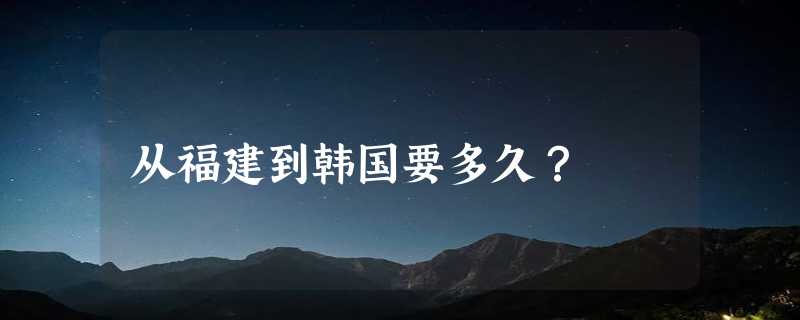 从福建到韩国要多久？